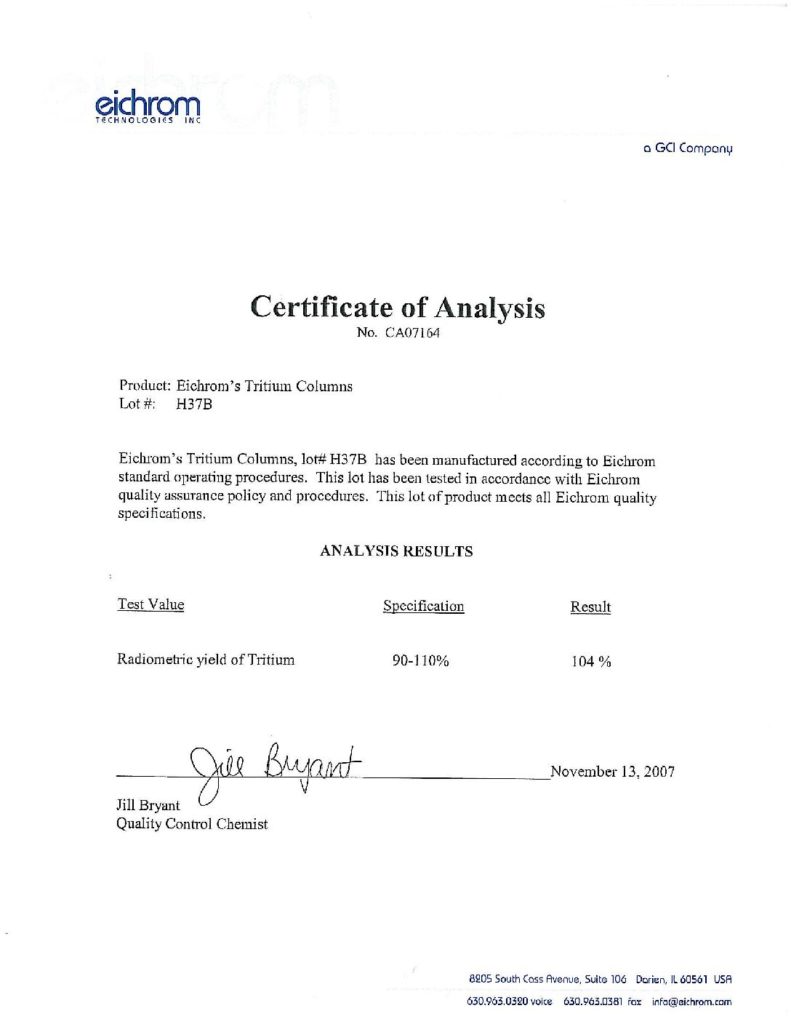 eichrom
TECHNOLOGIES INC

a GCI Company

Certificate of Analysis
No. CA07164

Product: Eichrom's Tritium Columns
Lot #: H37B

Eichrom's Tritium Columns, lot# H37B has been manufactured according to Eichrom standard operating procedures. This lot has been tested in accordance with Eichrom quality assurance policy and procedures. This lot of product meets all Eichrom quality specifications.

ANALYSIS RESULTS

| Test Value | Specification | Result |
|---|---|---|
| Radiometric yield of Tritium | 90-110% | 104 % |

Jill Bryant

November 13, 2007

Jill Bryant
Quality Control Chemist

8205 South Cass Avenue, Suite 106 Darien, IL 60561 USA
630.963.0320 voice 630.963.0381 fax info@eichrom.com